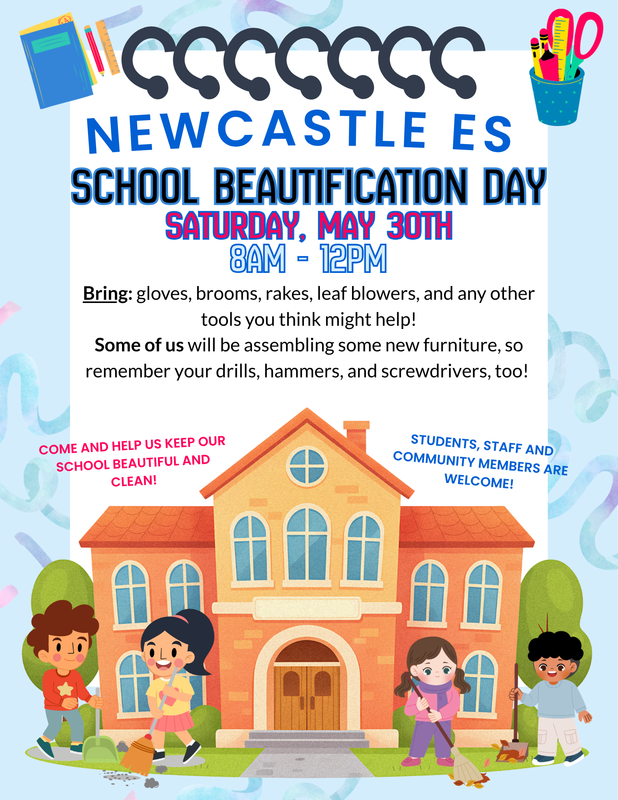 NEWCASTLE ES

SCHOOL BEAUTIFICATION DAY

SATURDAY, MAY 30TH

8AM - 12PM

Bring: gloves, brooms, rakes, leaf blowers, and any other tools you think might help!

Some of us will be assembling some new furniture, so remember your drills, hammers, and screwdrivers, too!

COME AND HELP US KEEP OUR SCHOOL BEAUTIFUL AND CLEAN!

STUDENTS, STAFF AND COMMUNITY MEMBERS ARE WELCOME!